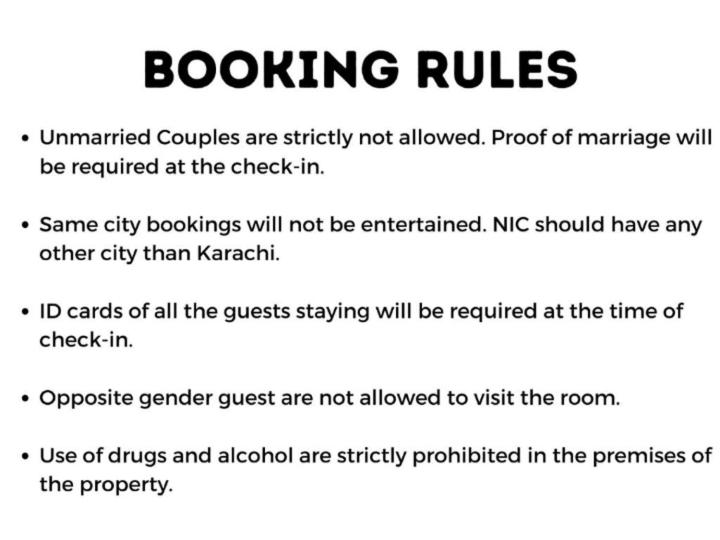 BOOKING RULES

• Unmarried Couples are strictly not allowed. Proof of marriage will be required at the check-in.

• Same city bookings will not be entertained. NIC should have any other city than Karachi.

• ID cards of all the guests staying will be required at the time of check-in.

• Opposite gender guest are not allowed to visit the room.

• Use of drugs and alcohol are strictly prohibited in the premises of the property.